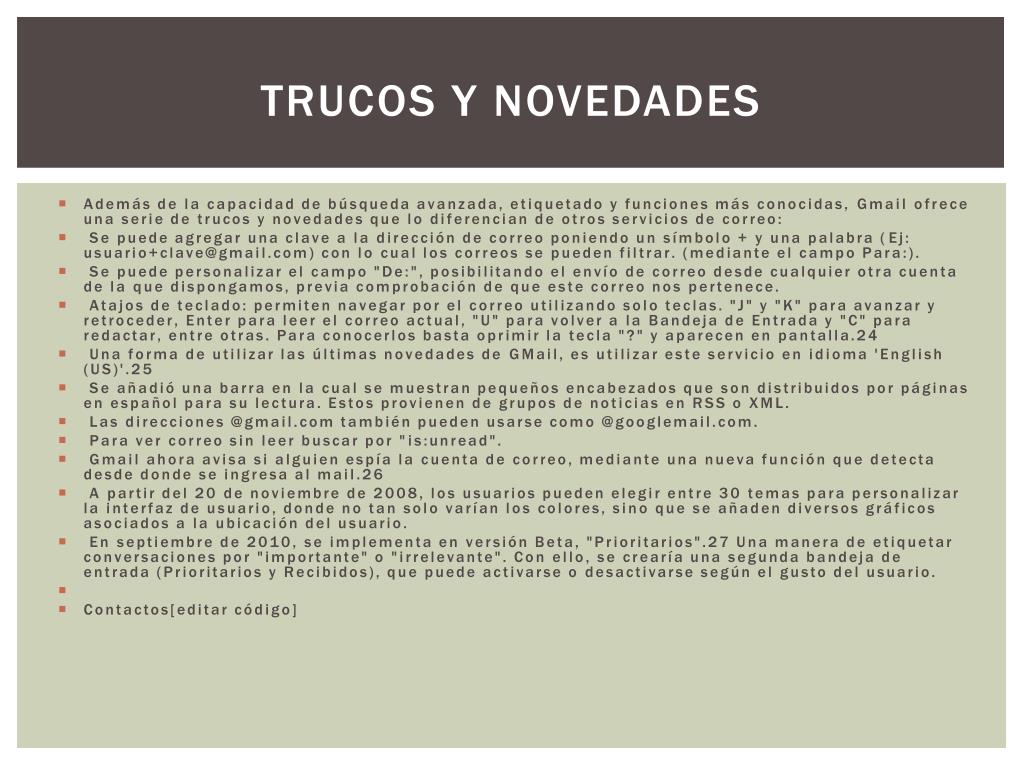 TRUCOS Y NOVEDADES

Además de la capacidad de búsqueda avanzada, etiquetado y funciones más conocidas, Gmail ofrece una serie de trucos y novedades que lo diferencian de otros servicios de correo:

Se puede agregar una clave a la dirección de correo poniendo un símbolo + y una palabra (Ej: usuario+clave@gmail.com) con lo cual los correos se pueden filtrar. (mediante el campo Para:).

Se puede personalizar el campo "De:", posibilitando el envío de correo desde cualquier otra cuenta de la que dispongamos, previa comprobación de que este correo nos pertenece.

Atajos de teclado: permiten navegar por el correo utilizando solo teclas. "J" y "K" para avanzar y retroceder, Enter para leer el correo actual, "U" para volver a la Bandeja de Entrada y "C" para redactar, entre otras. Para conocerlos basta oprimir la tecla "?" y aparecen en pantalla.24

Una forma de utilizar las últimas novedades de GMail, es utilizar este servicio en idioma 'English (US)'.25

Se añadió una barra en la cual se muestran pequeños encabezados que son distribuidos por páginas en español para su lectura. Estos provienen de grupos de noticias en RSS o XML.

Las direcciones @gmail.com también pueden usarse como @googlemail.com.

Para ver correo sin leer buscar por "is:unread".

Gmail ahora avisa si alguien espía la cuenta de correo, mediante una nueva función que detecta desde donde se ingresa al mail.26

A partir del 20 de noviembre de 2008, los usuarios pueden elegir entre 30 temas para personalizar la interfaz de usuario, donde no tan solo varían los colores, sino que se añaden diversos gráficos asociados a la ubicación del usuario.

En septiembre de 2010, se implementa en versión Beta, "Prioritarios".27 Una manera de etiquetar conversaciones por "importante" o "irrelevante". Con ello, se crearía una segunda bandeja de entrada (Prioritarios y Recibidos), que puede activarse o desactivarse según el gusto del usuario.

Contactos[editar código]